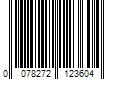 0 078272 123604